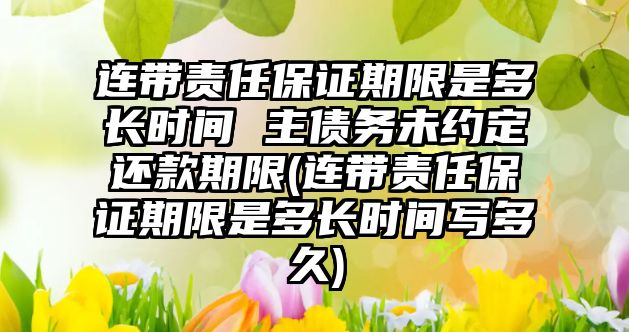 连带责任保证期限是多长时间 主债务未约定还款期限(连带责任保证期限是多长时间写多久)